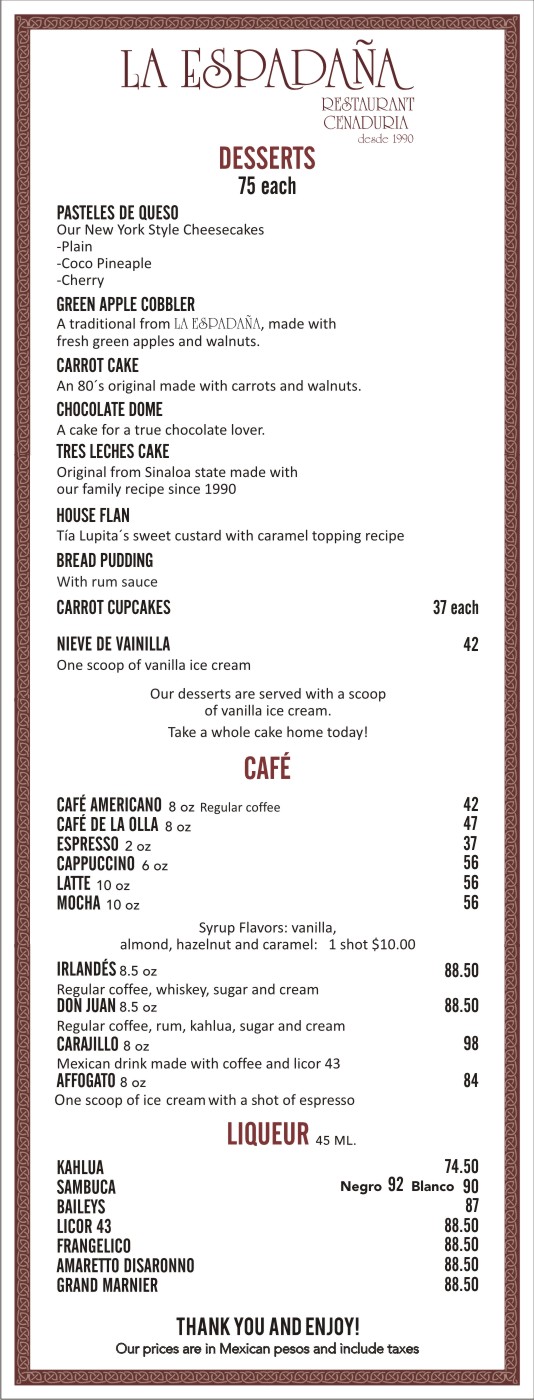 LA ESPADAÑA
RESTAURANT
CENADURIA
desde 1990

DESSERTS
75 each

PASTELES DE QUESO
Our New York Style Cheesecakes
-Plain
-Coco Pineaple
-Cherry

GREEN APPLE COBBLER
A traditional from LA ESPADAÑA, made with fresh green apples and walnuts.

CARROT CAKE
An 80´s original made with carrots and walnuts.

CHOCOLATE DOME
A cake for a true chocolate lover.

TRES LECHES CAKE
Original from Sinaloa state made with our family recipe since 1990

HOUSE FLAN
Tía Lupita´s sweet custard with caramel topping recipe

BREAD PUDDING
With rum sauce

CARROT CUPCAKES 37 each

NIEVE DE VAINILLA 42
One scoop of vanilla ice cream

Our desserts are served with a scoop of vanilla ice cream.
Take a whole cake home today!

CAFÉ

CAFÉ AMERICANO 8 oz Regular coffee 42
CAFÉ DE LA OLLA 8 oz 47
ESPRESSO 2 oz 37
CAPPUCCINO 6 oz 56
LATTE 10 oz 56
MOCHA 10 oz 56

Syrup Flavors: vanilla, almond, hazelnut and caramel: 1 shot $10.00

IRLANDÉS 8.5 oz 88.50
Regular coffee, whiskey, sugar and cream
DON JUAN 8.5 oz 88.50
Regular coffee, rum, kahlua, sugar and cream
CARAJILLO 8 oz 98
Mexican drink made with coffee and licor 43
AFFOGATO 8 oz 84
One scoop of ice cream with a shot of espresso

LIQUEUR 45 ML.

KAHLUA 74.50
SAMBUCA Negro 92 Blanco 90
BAILEYS 87
LICOR 43 88.50
FRANGELICO 88.50
AMARETTO DISARONNO 88.50
GRAND MARNIER 88.50

THANK YOU AND ENJOY!
Our prices are in Mexican pesos and include taxes